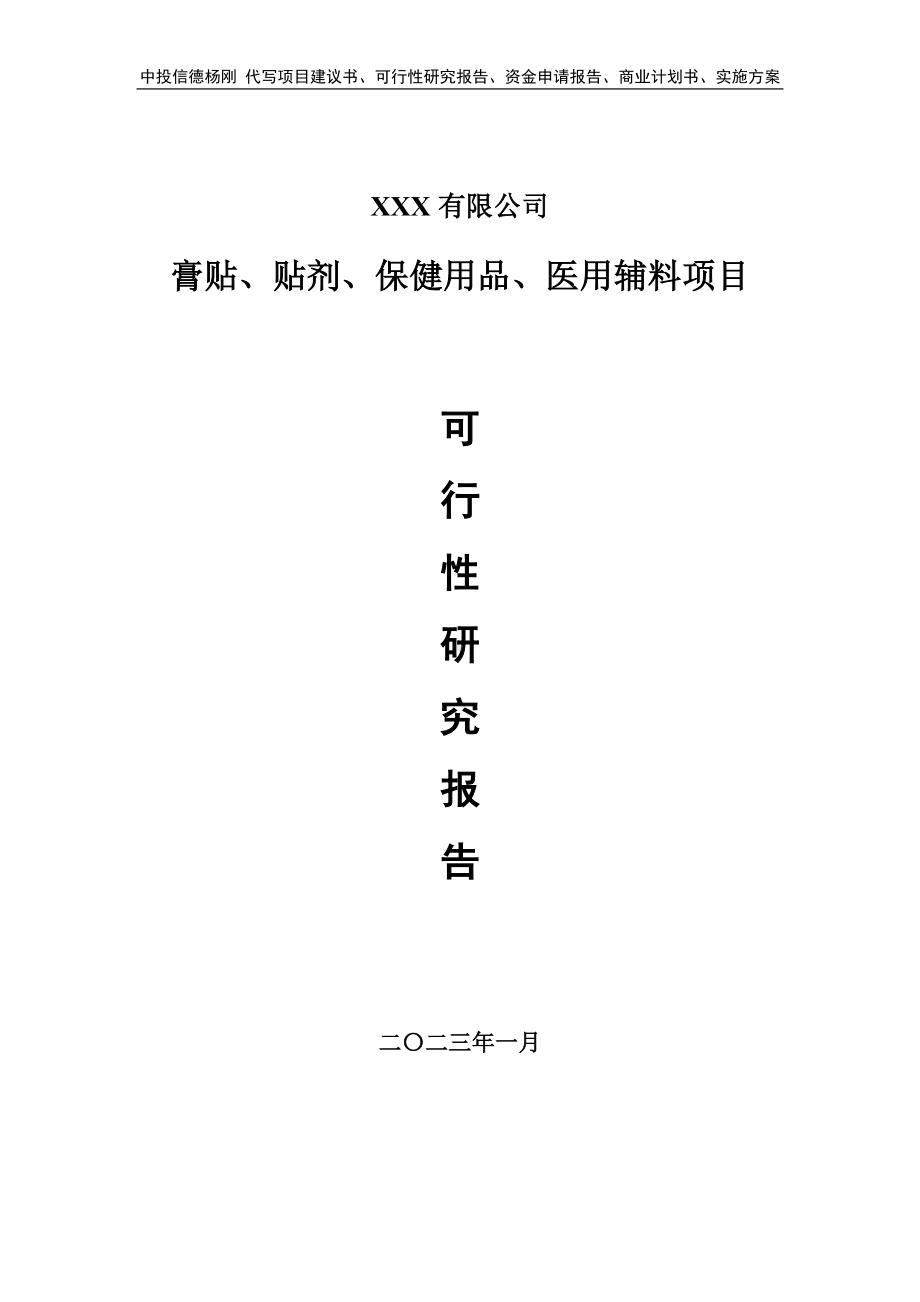 中投信德杨刚 代写项目建议书、可行性研究报告、资金申请报告、商业计划书、实施方案

XXX 有限公司

膏贴、贴剂、保健用品、医用辅料项目

可

行

性

研

究

报

告

二〇二三年一月